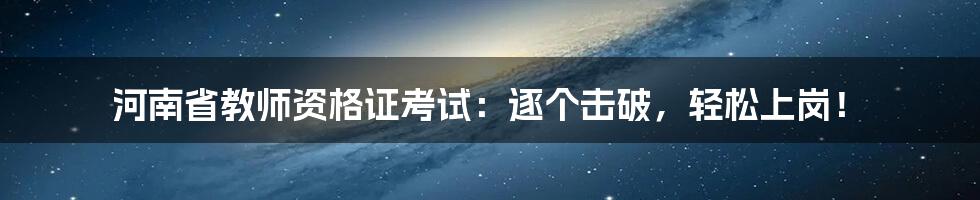 河南省教师资格证考试：逐个击破，轻松上岗！